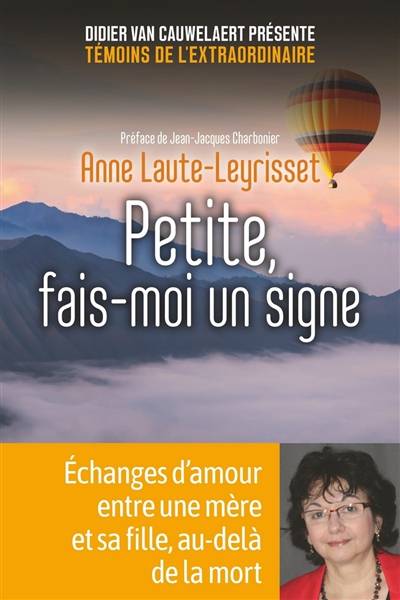 DIDIER VAN CAUWELAERT PRÉSENTE
TÉMOINS DE L'EXTRAORDINAIRE

Préface de Jean-Jacques Charbonier

Anne Laute-Leyrisset

Petite, fais-moi un signe

Échanges d'amour entre une mère et sa fille, au-delà de la mort